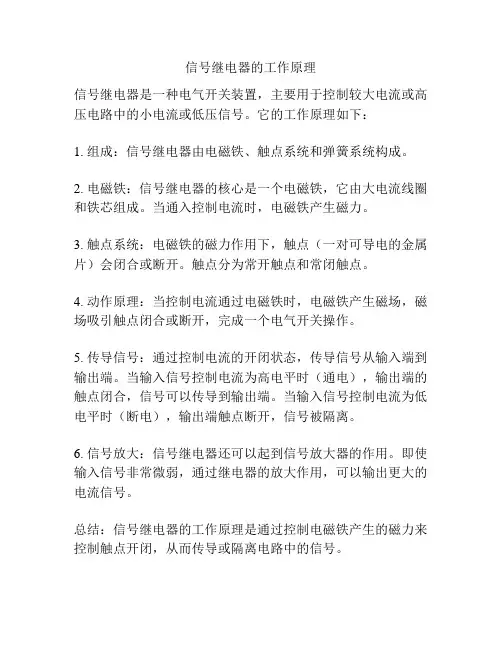 信号继电器的工作原理

信号继电器是一种电气开关装置，主要用于控制较大电流或高压电路中的小电流或低压信号。它的工作原理如下：

1. 组成：信号继电器由电磁铁、触点系统和弹簧系统构成。

2. 电磁铁：信号继电器的核心是一个电磁铁，它由大电流线圈和铁芯组成。当通入控制电流时，电磁铁产生磁力。

3. 触点系统：电磁铁的磁力作用下，触点（一对可导电的金属片）会闭合或断开。触点分为常开触点和常闭触点。

4. 动作原理：当控制电流通过电磁铁时，电磁铁产生磁场，磁场吸引触点闭合或断开，完成一个电气开关操作。

5. 传导信号：通过控制电流的开闭状态，传导信号从输入端到输出端。当输入信号控制电流为高电平时（通电），输出端的触点闭合，信号可以传导到输出端。当输入信号控制电流为低电平时（断电），输出端触点断开，信号被隔离。

6. 信号放大：信号继电器还可以起到信号放大器的作用。即使输入信号非常微弱，通过继电器的放大作用，可以输出更大的电流信号。

总结：信号继电器的工作原理是通过控制电磁铁产生的磁力来控制触点开闭，从而传导或隔离电路中的信号。